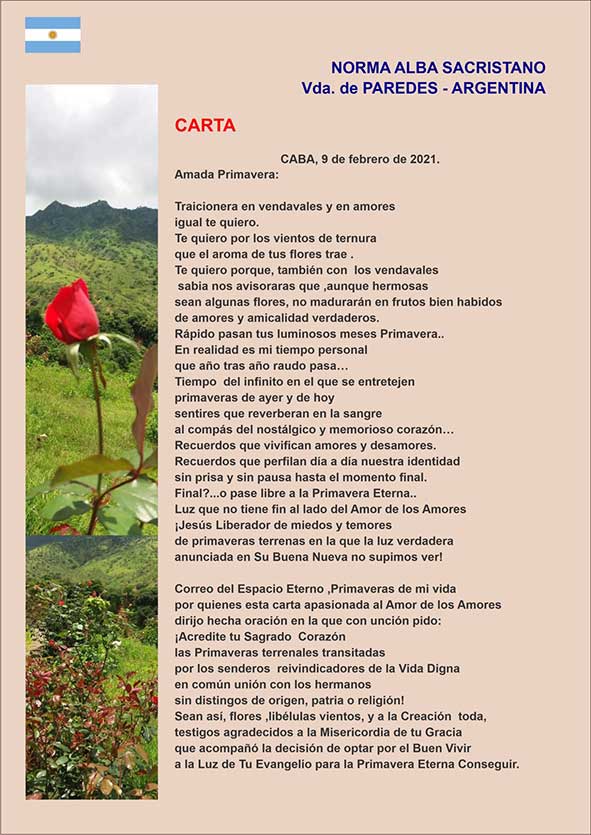 NORMA ALBA SACRISTANO
Vda. de PAREDES - ARGENTINA

CARTA

CABA, 9 de febrero de 2021.
Amada Primavera:

Traicionera en vendavales y en amores
igual te quiero.
Te quiero por los vientos de ternura
que el aroma de tus flores trae .
Te quiero porque, también con los vendavales
sabia nos avisoraras que ,aunque hermosas
sean algunas flores, no madurarán en frutos bien habidos
de amores y amicalidad verdaderos.
Rápido pasan tus luminosos meses Primavera..
En realidad es mi tiempo personal
que año tras año raudo pasa…
Tiempo del infinito en el que se entretejen
primaveras de ayer y de hoy
sentires que reverberan en la sangre
al compás del nostálgico y memorioso corazón…
Recuerdos que vivifican amores y desamores.
Recuerdos que perfilan día a día nuestra identidad
sin prisa y sin pausa hasta el momento final.
Final?...o pase libre a la Primavera Eterna..
Luz que no tiene fin al lado del Amor de los Amores
¡Jesús Liberador de miedos y temores
de primaveras terrenas en la que la luz verdadera
anunciada en Su Buena Nueva no supimos ver!

Correo del Espacio Eterno ,Primaveras de mi vida
por quienes esta carta apasionada al Amor de los Amores
dirijo hecha oración en la que con unción pido:
¡Acredite tu Sagrado Corazón
las Primaveras terrenales transitadas
por los senderos reivindicadores de la Vida Digna
en común unión con los hermanos
sin distingos de origen, patria o religión!
Sean así, flores ,libélulas vientos, y a la Creación toda,
testigos agradecidos a la Misericordia de tu Gracia
que acompañó la decisión de optar por el Buen Vivir
a la Luz de Tu Evangelio para la Primavera Eterna Conseguir.